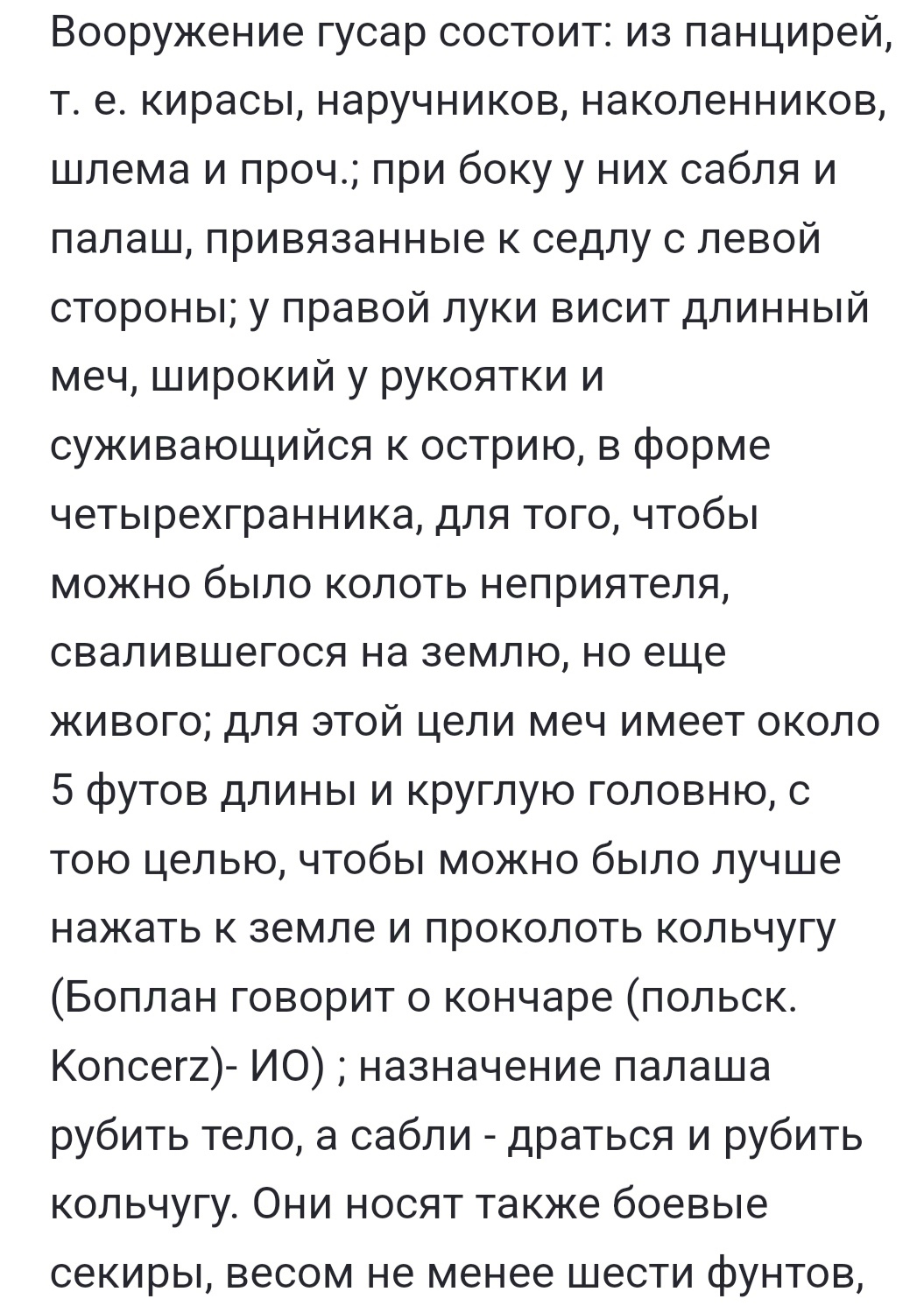 Вооружение гусар состоит: из панцирей, т. е. кирасы, наручников, наколенников, шлема и проч.; при боку у них сабля и палаш, привязанные к седлу с левой стороны; у правой луки висит длинный меч, широкий у рукоятки и суживающийся к острию, в форме четырехгранника, для того, чтобы можно было колоть неприятеля, свалившегося на землю, но еще живого; для этой цели меч имеет около 5 футов длины и круглую головню, с тою целью, чтобы можно было лучше нажать к земле и проколоть кольчугу (Боплан говорит о кончаре (польск. Koncerz)- ИО) ; назначение палаша рубить тело, а сабли - драться и рубить кольчугу. Они носят также боевые секиры, весом не менее шести фунтов,